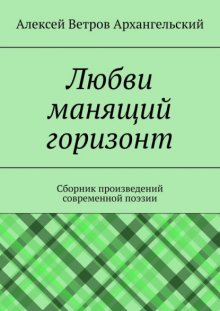 Алексей Ветров Архангельский

Любви манящий горизонт

Сборник произведений современной поэзии